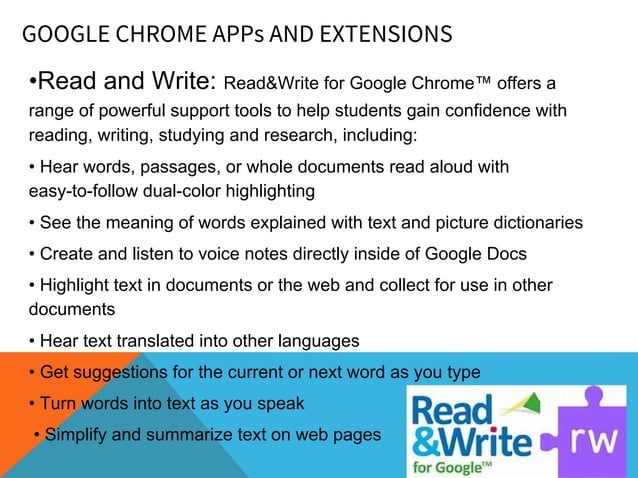 GOOGLE CHROME APPs AND EXTENSIONS

•Read and Write: Read&Write for Google Chrome™ offers a range of powerful support tools to help students gain confidence with reading, writing, studying and research, including:

• Hear words, passages, or whole documents read aloud with easy-to-follow dual-color highlighting

• See the meaning of words explained with text and picture dictionaries

• Create and listen to voice notes directly inside of Google Docs

• Highlight text in documents or the web and collect for use in other documents

• Hear text translated into other languages

• Get suggestions for the current or next word as you type

• Turn words into text as you speak

• Simplify and summarize text on web pages

Read &Write for Google™

rw